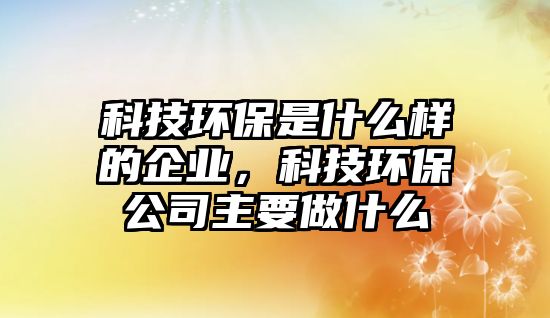 科技环保是什么样的企业，科技环保公司主要做什么